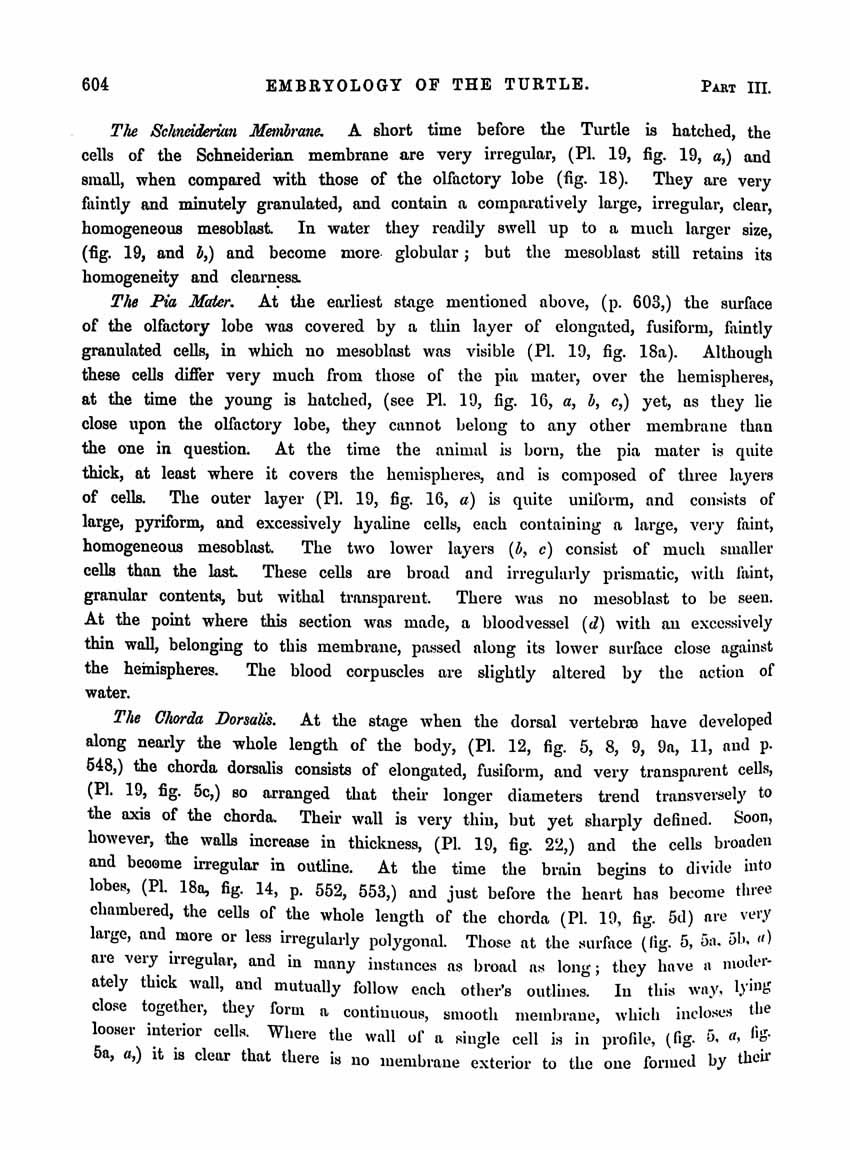 604 EMBRYOLOGY OF THE TURTLE. PART III.

The Schneiderian Membrane. A short time before the Turtle is hatched, the cells of the Schneiderian membrane are very irregular, (Pl. 19, fig. 19, a,) and small, when compared with those of the olfactory lobe (fig. 18). They are very faintly and minutely granulated, and contain a comparatively large, irregular, clear, homogeneous mesoblast. In water they readily swell up to a much larger size, (fig. 19, and b,) and become more globular; but the mesoblast still retains its homogeneity and clearness.

The Pia Mater. At the earliest stage mentioned above, (p. 603,) the surface of the olfactory lobe was covered by a thin layer of elongated, fusiform, faintly granulated cells, in which no mesoblast was visible (Pl. 19, fig. 18a). Although these cells differ very much from those of the pia mater, over the hemispheres, at the time the young is hatched, (see Pl. 19, fig. 16, a, b, c,) yet, as they lie close upon the olfactory lobe, they cannot belong to any other membrane than the one in question. At the time the animal is born, the pia mater is quite thick, at least where it covers the hemispheres, and is composed of three layers of cells. The outer layer (Pl. 19, fig. 16, a) is quite uniform, and consists of large, pyriform, and excessively hyaline cells, each containing a large, very faint, homogeneous mesoblast. The two lower layers (b, c) consist of much smaller cells than the last. These cells are broad and irregularly prismatic, with faint, granular contents, but withal transparent. There was no mesoblast to be seen. At the point where this section was made, a bloodvessel (d) with an excessively thin wall, belonging to this membrane, passed along its lower surface close against the hemispheres. The blood corpuscles are slightly altered by the action of water.

The Chorda Dorsalis. At the stage when the dorsal vertebræ have developed along nearly the whole length of the body, (Pl. 12, fig. 5, 8, 9, 9a, 11, and p. 548,) the chorda dorsalis consists of elongated, fusiform, and very transparent cells, (Pl. 19, fig. 5c,) so arranged that their longer diameters trend transversely to the axis of the chorda. Their wall is very thin, but yet sharply defined. Soon, however, the walls increase in thickness, (Pl. 19, fig. 22,) and the cells broaden and become irregular in outline. At the time the brain begins to divide into lobes, (Pl. 18a, fig. 14, p. 552, 553,) and just before the heart has become three chambered, the cells of the whole length of the chorda (Pl. 19, fig. 5d) are very large, and more or less irregularly polygonal. Those at the surface (fig. 5, 5a, 5b, a) are very irregular, and in many instances as broad as long; they have a moderately thick wall, and mutually follow each other's outlines. In this way, lying close together, they form a continuous, smooth membrane, which incloses the looser interior cells. Where the wall of a single cell is in profile, (fig. 5, a, fig. 5a, a,) it is clear that there is no membrane exterior to the one formed by their